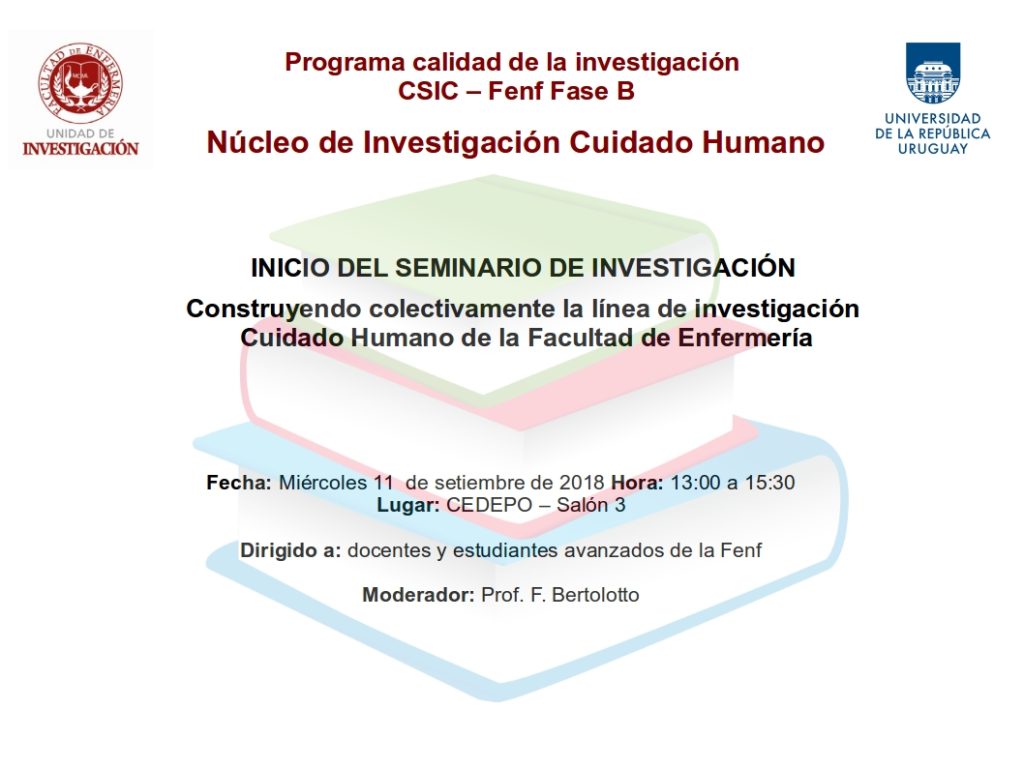 FACULTAD DE ENFERMERÍA
UNIDAD DE
INVESTIGACIÓN

Programa calidad de la investigación
CSIC – Fenf Fase B

Núcleo de Investigación Cuidado Humano

UNIVERSIDAD
DE LA REPÚBLICA
URUGUAY

INICIO DEL SEMINARIO DE INVESTIGACIÓN

Construyendo colectivamente la línea de investigación Cuidado Humano de la Facultad de Enfermería

Fecha: Miércoles 11 de setiembre de 2018 Hora: 13:00 a 15:30
Lugar: CEDEPO – Salón 3

Dirigido a: docentes y estudiantes avanzados de la Fenf

Moderador: Prof. F. Bertolotto